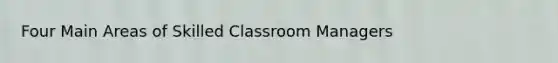 Four Main Areas of Skilled Classroom Managers